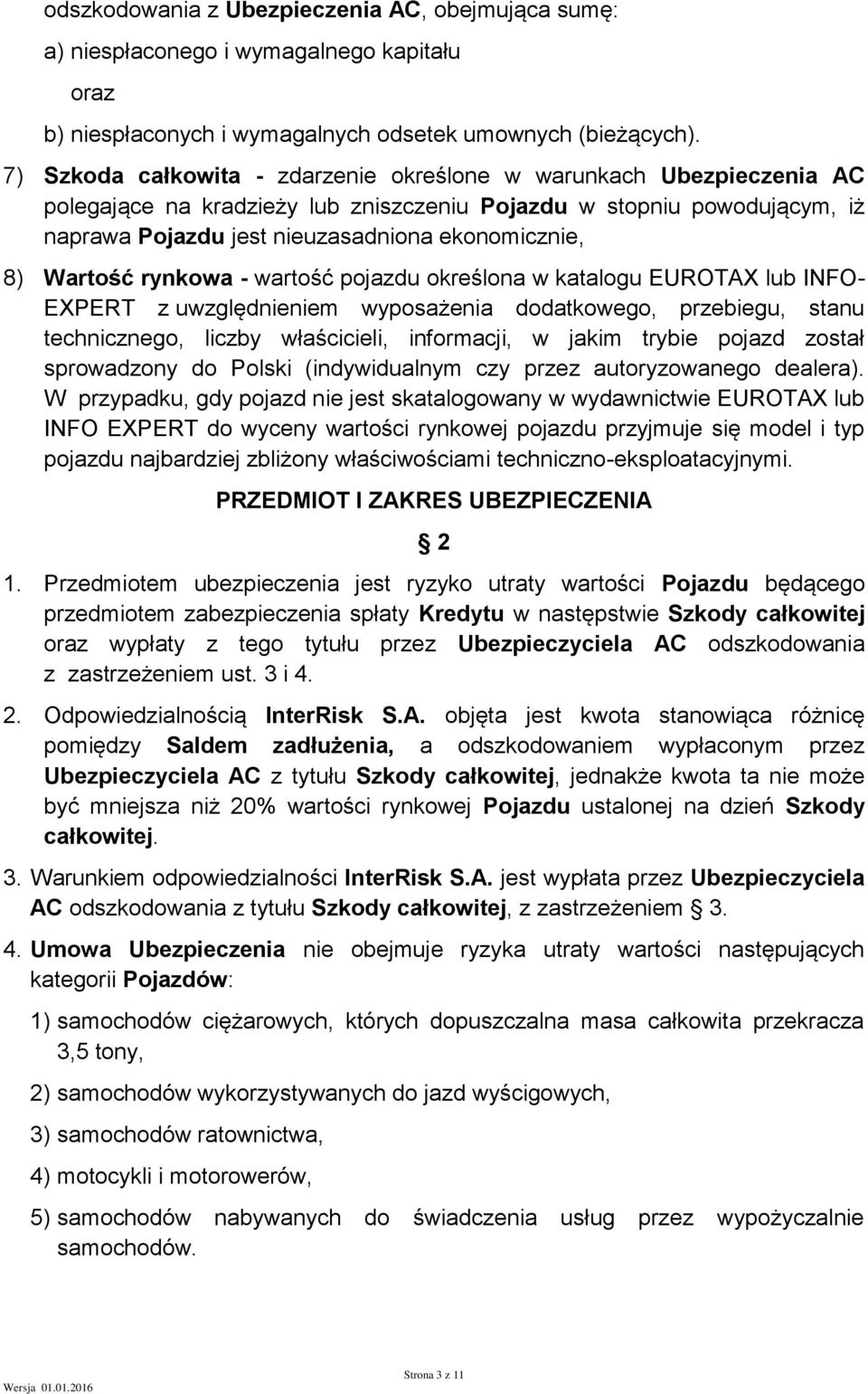 odszkodowania z Ubezpieczenia AC, obejmująca sumę:

a) niespłaconego i wymagalnego kapitału

oraz

b) niespłaconych i wymagalnych odsetek umownych (bieżących).

7) Szkoda całkowita - zdarzenie określone w warunkach Ubezpieczenia AC polegające na kradzieży lub zniszczeniu Pojazdu w stopniu powodującym, iż naprawa Pojazdu jest nieuzasadniona ekonomicznie,

8) Wartość rynkowa - wartość pojazdu określona w katalogu EUROTAX lub INFO-EXPERT z uwzględnieniem wyposażenia dodatkowego, przebiegu, stanu technicznego, liczby właścicieli, informacji, w jakim trybie pojazd został sprowadzony do Polski (indywidualnym czy przez autoryzowanego dealera). W przypadku, gdy pojazd nie jest skatalogowany w wydawnictwie EUROTAX lub INFO EXPERT do wyceny wartości rynkowej pojazdu przyjmuje się model i typ pojazdu najbardziej zbliżony właściwościami techniczno-eksploatacyjnymi.

PRZEDMIOT I ZAKRES UBEZPIECZENIA

§ 2

1. Przedmiotem ubezpieczenia jest ryzyko utraty wartości Pojazdu będącego przedmiotem zabezpieczenia spłaty Kredytu w następstwie Szkody całkowitej oraz wypłaty z tego tytułu przez Ubezpieczyciela AC odszkodowania z zastrzeżeniem ust. 3 i 4.

2. Odpowiedzialnością InterRisk S.A. objęta jest kwota stanowiąca różnicę pomiędzy Saldem zadłużenia, a odszkodowaniem wypłaconym przez Ubezpieczyciela AC z tytułu Szkody całkowitej, jednakże kwota ta nie może być mniejsza niż 20% wartości rynkowej Pojazdu ustalonej na dzień Szkody całkowitej.

3. Warunkiem odpowiedzialności InterRisk S.A. jest wypłata przez Ubezpieczyciela AC odszkodowania z tytułu Szkody całkowitej, z zastrzeżeniem § 3.

4. Umowa Ubezpieczenia nie obejmuje ryzyka utraty wartości następujących kategorii Pojazdów:

1) samochodów ciężarowych, których dopuszczalna masa całkowita przekracza 3,5 tony,

2) samochodów wykorzystywanych do jazd wyścigowych,

3) samochodów ratownictwa,

4) motocykli i motorowerów,

5) samochodów nabywanych do świadczenia usług przez wypożyczalnie samochodów.

Wersja 01.01.2016

Strona 3 z 11